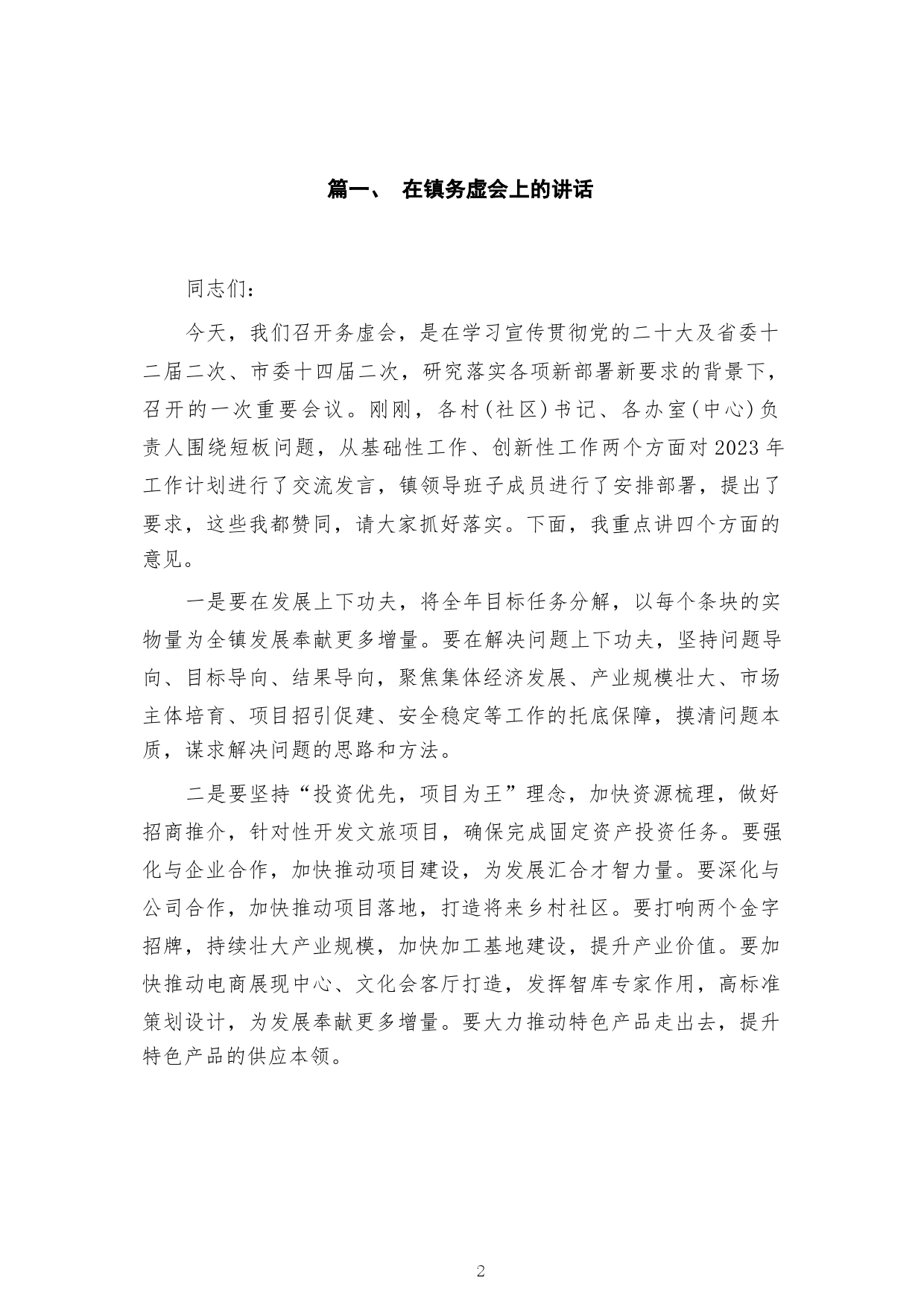 篇一、 在镇务虚会上的讲话

同志们：

今天，我们召开务虚会，是在学习宣传贯彻党的二十大及省委十二届二次、市委十四届二次，研究落实各项新部署新要求的背景下，召开的一次重要会议。刚刚，各村（社区）书记、各办室（中心）负责人围绕短板问题，从基础性工作、创新性工作两个方面对2023年工作计划进行了交流发言，镇领导班子成员进行了安排部署，提出了要求，这些我都赞同，请大家抓好落实。下面，我重点讲四个方面的意见。

一是要在发展上下功夫，将全年目标任务分解，以每个条块的实物量为全镇发展奉献更多增量。要在解决问题上下功夫，坚持问题导向、目标导向、结果导向，聚焦集体经济发展、产业规模壮大、市场主体培育、项目招引促建、安全稳定等工作的托底保障，摸清问题本质，谋求解决问题的思路和方法。

二是要坚持“投资优先，项目为王”理念，加快资源梳理，做好招商推介，针对性开发文旅项目，确保完成固定资产投资任务。要强化与企业合作，加快推动项目建设，为发展汇合才智力量。要深化与公司合作，加快推动项目落地，打造将来乡村社区。要打响两个金字招牌，持续壮大产业规模，加快加工基地建设，提升产业价值。要加快推动电商展现中心、文化会客厅打造，发挥智库专家作用，高标准策划设计，为发展奉献更多增量。要大力推动特色产品走出去，提升特色产品的供应本领。

2